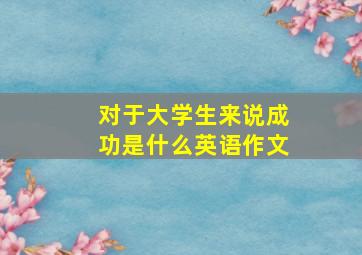 对于大学生来说成功是什么英语作文